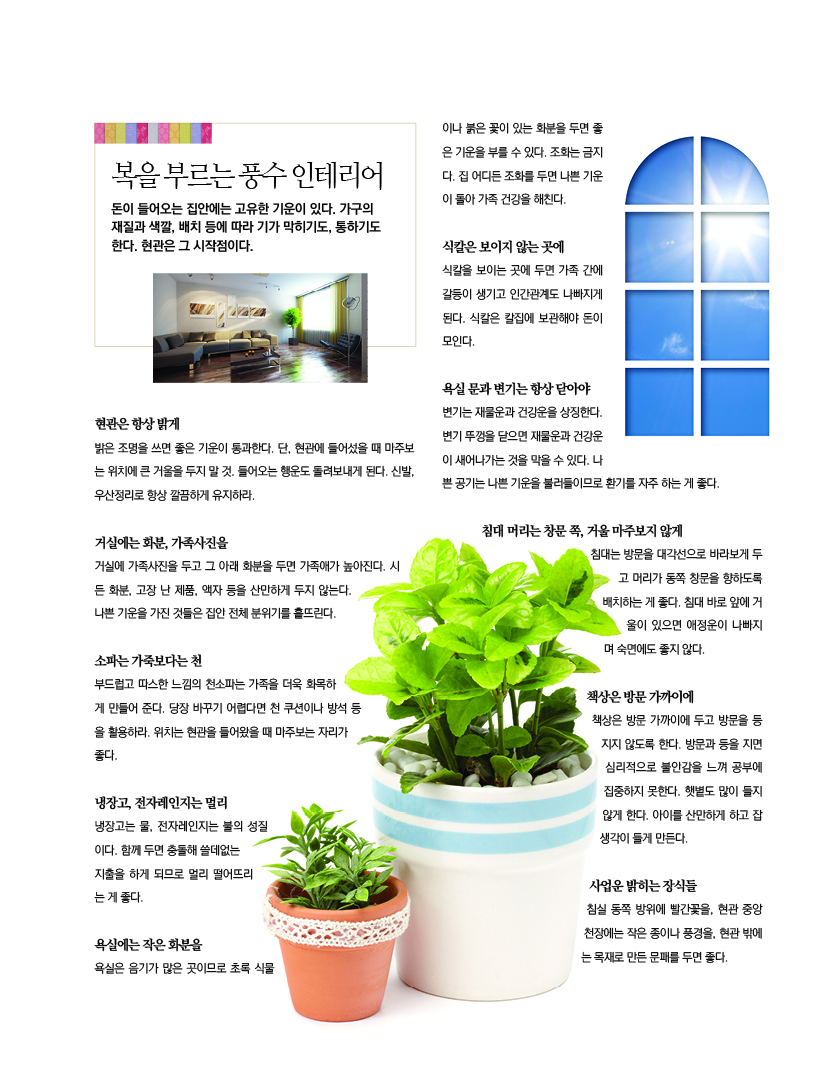 복을 부르는 풍수 인테리어

돈이 들어오는 집안에는 고유한 기운이 있다. 가구의 재질과 색깔, 배치 등에 따라 기가 막히기도, 통하기도 한다. 현관은 그 시작점이다.

현관은 항상 밝게

밝은 조명을 쓰면 좋은 기운이 통과한다. 단, 현관에 들어섰을 때 마주보는 위치에 큰 거울을 두지 말 것. 들어오는 행운도 돌려보내게 된다. 신발, 우산정리로 항상 깔끔하게 유지하라.

거실에는 화분, 가족사진을

거실에 가족사진을 두고 그 아래 화분을 두면 가족애가 높아진다. 시든 화분, 고장 난 제품, 액자 등을 산만하게 두지 않는다. 나쁜 기운을 가진 것들은 집안 전체 분위기를 흩뜨린다.

소파는 가죽보다는 천

부드럽고 따스한 느낌의 천소파는 가족을 더욱 화목하게 만들어 준다. 당장 바꾸기 어렵다면 천 쿠션이나 방석 등을 활용하라. 위치는 현관을 들어왔을 때 마주보는 자리가 좋다.

냉장고, 전자레인지는 멀리

냉장고는 물, 전자레인지는 불의 성질이다. 함께 두면 충돌해 쓸데없는 지출을 하게 되므로 멀리 떨어뜨리는 게 좋다.

욕실에는 작은 화분을

욕실은 음기가 많은 곳이므로 초록 식물이나 붉은 꽃이 있는 화분을 두면 좋은 기운을 부를 수 있다. 조화는 금지다. 집 어디든 조화를 두면 나쁜 기운이 돌아 가족 건강을 해친다.

식칼은 보이지 않는 곳에

식칼을 보이는 곳에 두면 가족 간에 갈등이 생기고 인간관계도 나빠지게 된다. 식칼은 칼집에 보관해야 돈이 모인다.

욕실 문과 변기는 항상 닫아야

변기는 재물운과 건강운을 상징한다. 변기 뚜껑을 닫으면 재물운과 건강운이 새어나가는 것을 막을 수 있다. 나쁜 공기는 나쁜 기운을 불러들이므로 환기를 자주 하는 게 좋다.

침대 머리는 창문 쪽, 거울 마주보지 않게

침대는 방문을 대각선으로 바라보게 두고 머리가 동쪽 창문을 향하도록 배치하는 게 좋다. 침대 바로 앞에 거울이 있으면 애정운이 나빠지며 숙면에도 좋지 않다.

책상은 방문 가까이에

책상은 방문 가까이에 두고 방문을 등지지 않도록 한다. 방문과 등을 지면 심리적으로 불안감을 느껴 공부에 집중하지 못한다. 햇볕도 많이 들지 않게 한다. 아이를 산만하게 하고 잡생각이 들게 만든다.

사업운 밝히는 장식들

침실 동쪽 방위에 빨간꽃을, 현관 중앙 천장에는 작은 종이나 풍경을, 현관 밖에는 목재로 만든 문패를 두면 좋다.